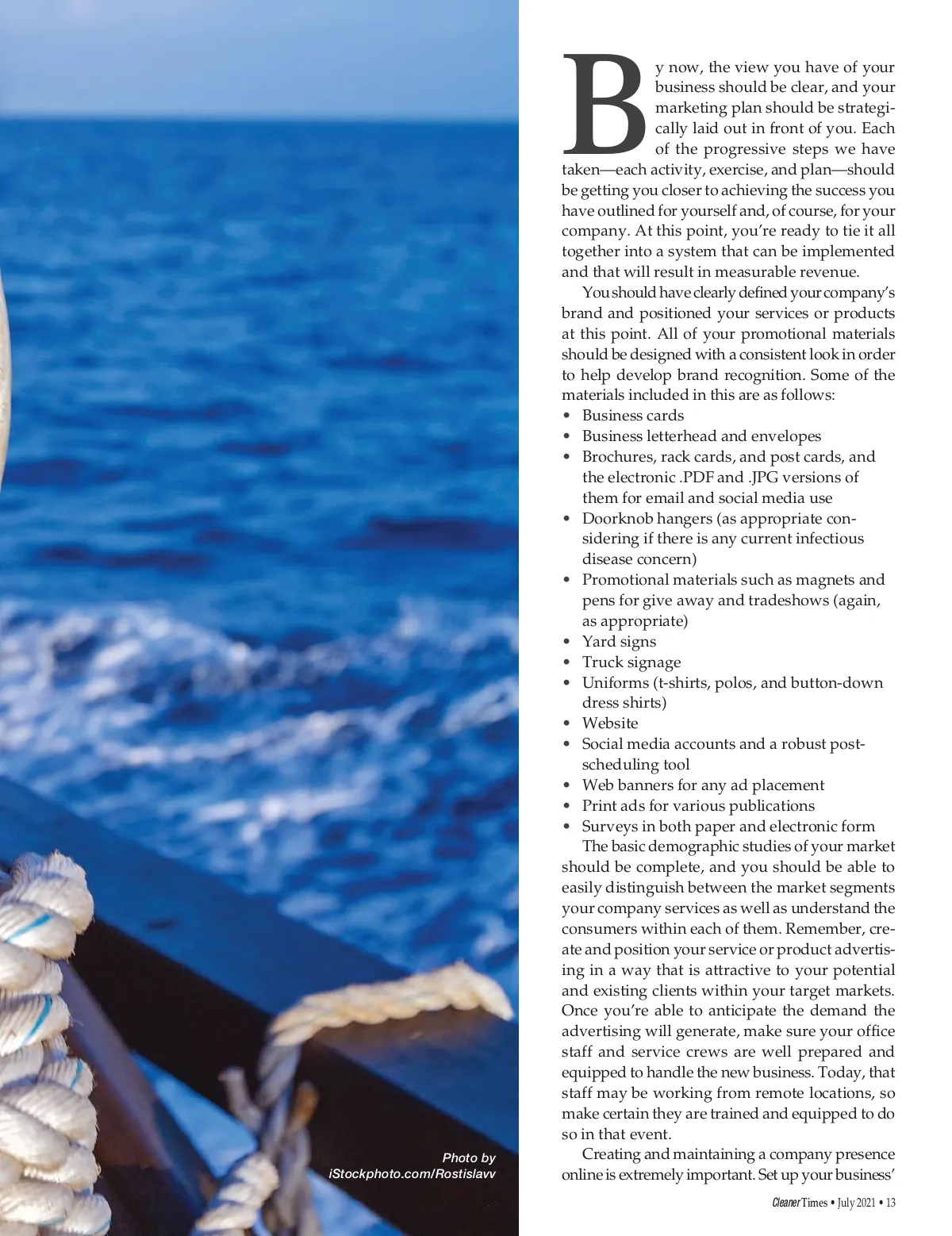 Photo by
iStockphoto.com/Rostislavv

By now, the view you have of your business should be clear, and your marketing plan should be strategically laid out in front of you. Each of the progressive steps we have taken—each activity, exercise, and plan—should be getting you closer to achieving the success you have outlined for yourself and, of course, for your company. At this point, you're ready to tie it all together into a system that can be implemented and that will result in measurable revenue.

You should have clearly defined your company's brand and positioned your services or products at this point. All of your promotional materials should be designed with a consistent look in order to help develop brand recognition. Some of the materials included in this are as follows:

• Business cards
• Business letterhead and envelopes
• Brochures, rack cards, and post cards, and the electronic .PDF and .JPG versions of them for email and social media use
• Doorknob hangers (as appropriate considering if there is any current infectious disease concern)
• Promotional materials such as magnets and pens for give away and tradeshows (again, as appropriate)
• Yard signs
• Truck signage
• Uniforms (t-shirts, polos, and button-down dress shirts)
• Website
• Social media accounts and a robust post-scheduling tool
• Web banners for any ad placement
• Print ads for various publications
• Surveys in both paper and electronic form

The basic demographic studies of your market should be complete, and you should be able to easily distinguish between the market segments your company services as well as understand the consumers within each of them. Remember, create and position your service or product advertising in a way that is attractive to your potential and existing clients within your target markets. Once you're able to anticipate the demand the advertising will generate, make sure your office staff and service crews are well prepared and equipped to handle the new business. Today, that staff may be working from remote locations, so make certain they are trained and equipped to do so in that event.

Creating and maintaining a company presence online is extremely important. Set up your business'

Cleaner Times • July 2021 • 13